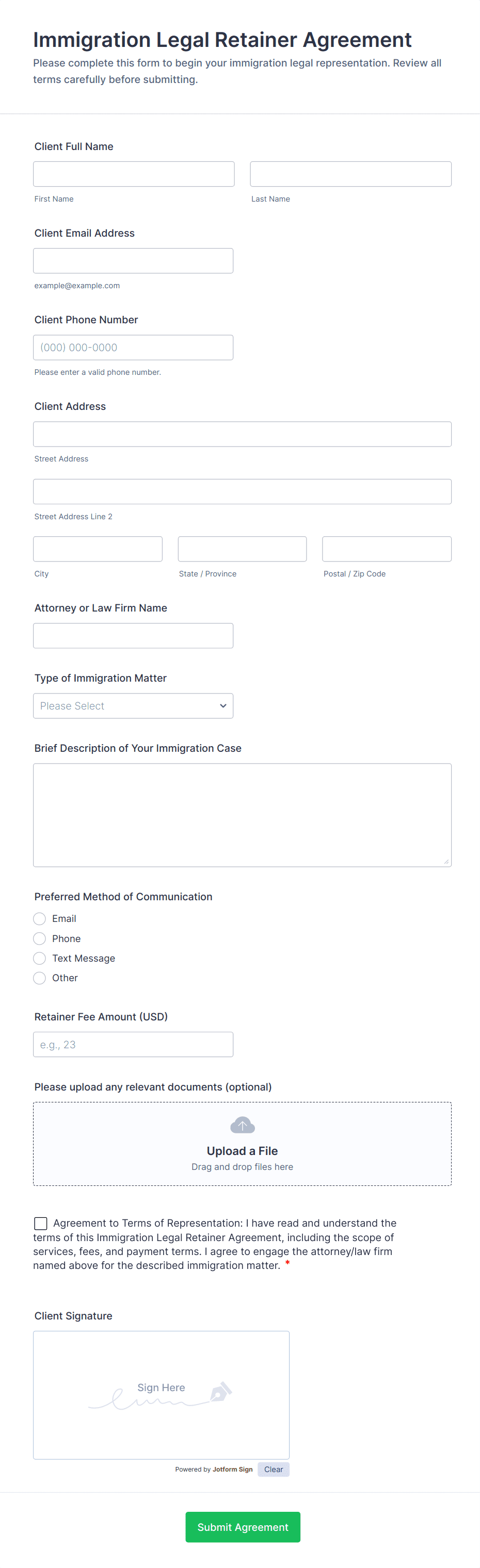 Immigration Legal Retainer Agreement

Please complete this form to begin your immigration legal representation. Review all terms carefully before submitting.

Client Full Name

First Name

Last Name

Client Email Address

example@example.com

Client Phone Number

(000) 000-0000

Please enter a valid phone number.

Client Address

Street Address

Street Address Line 2

City

State / Province

Postal / Zip Code

Attorney or Law Firm Name

Type of Immigration Matter

Please Select

Brief Description of Your Immigration Case

Preferred Method of Communication

Email

Phone

Text Message

Other

Retainer Fee Amount (USD)

e.g., 23

Please upload any relevant documents (optional)

Upload a File

Drag and drop files here

Agreement to Terms of Representation: I have read and understand the terms of this Immigration Legal Retainer Agreement, including the scope of services, fees, and payment terms. I agree to engage the attorney/law firm named above for the described immigration matter. *

Client Signature

Sign Here

Powered by Jotform Sign

Clear

Submit Agreement